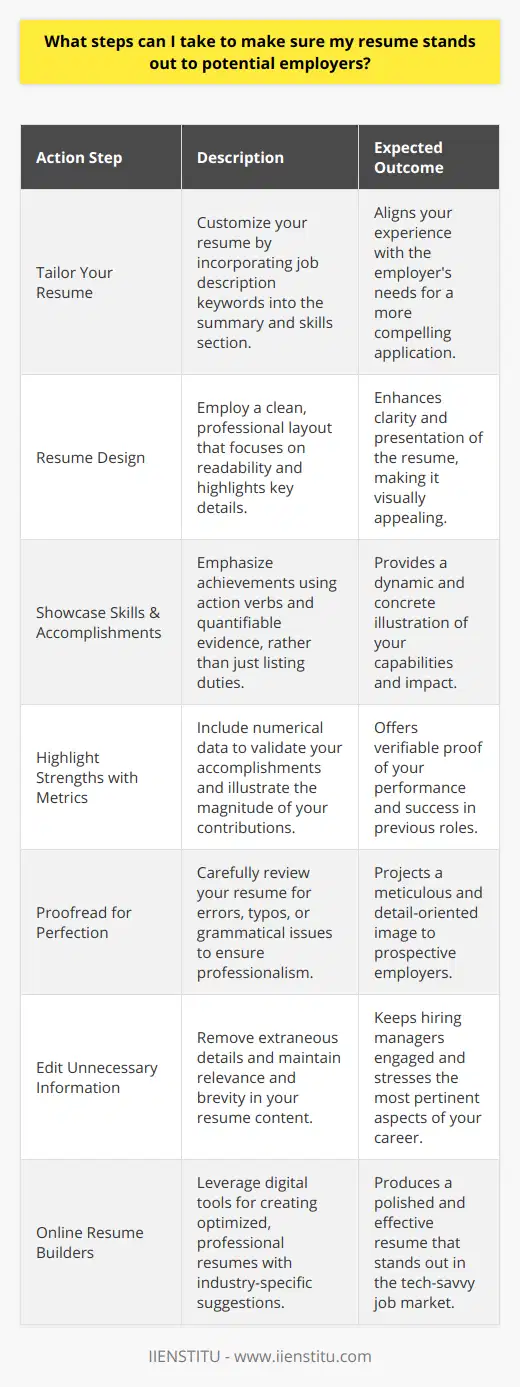 What steps can I take to make sure my resume stands out to potential employers?

| Action Step | Description | Expected Outcome |
|---|---|---|
| Tailor Your Resume | Customize your resume by incorporating job description keywords into the summary and skills section. | Aligns your experience with the employer's needs for a more compelling application. |
| Resume Design | Employ a clean, professional layout that focuses on readability and highlights key details. | Enhances clarity and presentation of the resume, making it visually appealing. |
| Showcase Skills & Accomplishments | Emphasize achievements using action verbs and quantifiable evidence, rather than just listing duties. | Provides a dynamic and concrete illustration of your capabilities and impact. |
| Highlight Strengths with Metrics | Include numerical data to validate your accomplishments and illustrate the magnitude of your contributions. | Offers verifiable proof of your performance and success in previous roles. |
| Proofread for Perfection | Carefully review your resume for errors, typos, or grammatical issues to ensure professionalism. | Projects a meticulous and detail-oriented image to prospective employers. |
| Edit Unnecessary Information | Remove extraneous details and maintain relevance and brevity in your resume content. | Keeps hiring managers engaged and stresses the most pertinent aspects of your career. |
| Online Resume Builders | Leverage digital tools for creating optimized, professional resumes with industry-specific suggestions. | Produces a polished and effective resume that stands out in the tech-savvy job market. |

IIENSTITU - www.iienstitu.com